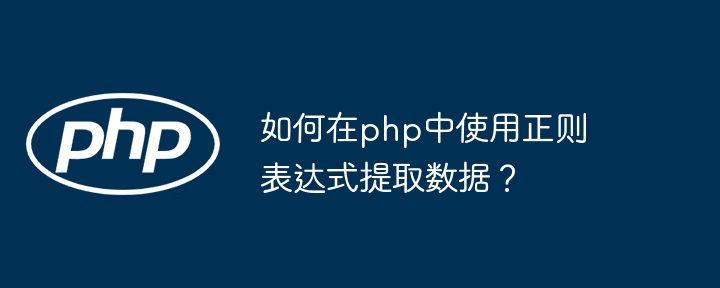 php

如何在php中使用正则表达式提取数据？